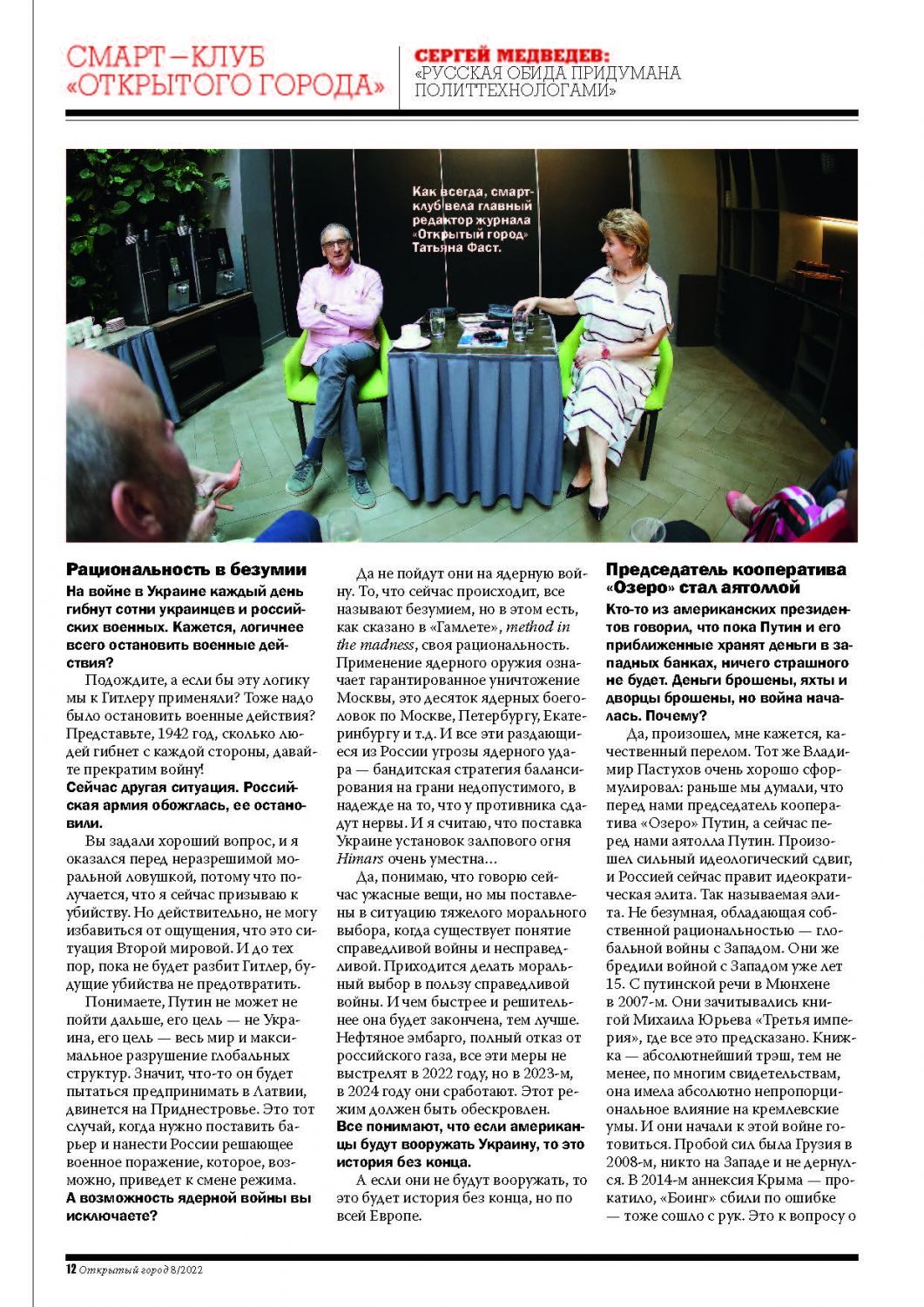 СМАРТ–КЛУБ «ОТКРЫТОГО ГОРОДА»

СЕРГЕЙ МЕДВЕДЕВ:
«РУССКАЯ ОБИДА ПРИДУМАНА ПОЛИТТЕХНОЛОГАМИ»

Как всегда, смарт-клуб вела главный редактор журнала «Открытый город» Татьяна Фаст.

Рациональность в безумии

На войне в Украине каждый день гибнут сотни украинцев и российских военных. Кажется, логичнее всего остановить военные действия?

Подождите, а если бы эту логику мы к Гитлеру применяли? Тоже надо было остановить военные действия? Представьте, 1942 год, сколько людей гибнет с каждой стороны, давайте прекратим войну!

Сейчас другая ситуация. Российская армия обожглась, ее остановили.

Вы задали хороший вопрос, и я оказался перед неразрешимой моральной ловушкой, потому что получается, что я сейчас призываю к убийству. Но действительно, не могу избавиться от ощущения, что это ситуация Второй мировой. И до тех пор, пока не будет разбит Гитлер, будущие убийства не предотвратить.

Понимаете, Путин не может не пойти дальше, его цель — не Украина, его цель — весь мир и максимальное разрушение глобальных структур. Значит, что-то он будет пытаться предпринимать в Латвии, двинется на Приднестровье. Это тот случай, когда нужно поставить барьер и нанести России решающее военное поражение, которое, возможно, приведет к смене режима.

А возможность ядерной войны вы исключаете?

Да не пойдут они на ядерную войну. То, что сейчас происходит, все называют безумием, но в этом есть, как сказано в «Гамлете», method in the madness, своя рациональность. Применение ядерного оружия означает гарантированное уничтожение Москвы, это десяток ядерных боеголовок по Москве, Петербургу, Екатеринбургу и т.д. И все эти раздающиеся из России угрозы ядерного удара — бандитская стратегия балансирования на грани недопустимого, в надежде на то, что у противника сдадут нервы. И я считаю, что поставка Украине установок залпового огня Himars очень уместна…

Да, понимаю, что говорю сейчас ужасные вещи, но мы поставлены в ситуацию тяжелого морального выбора, когда существует понятие справедливой войны и несправедливой. Приходится делать моральный выбор в пользу справедливой войны. И чем быстрее и решительнее она будет закончена, тем лучше. Нефтяное эмбарго, полный отказ от российского газа, все эти меры не выстрелят в 2022 году, но в 2023-м, в 2024 году они сработают. Этот режим должен быть обескровлен.

Все понимают, что если американцы будут вооружать Украину, то это история без конца.

А если они не будут вооружать, то это будет история без конца, но по всей Европе.

Председатель кооператива «Озеро» стал аятоллой

Кто-то из американских президентов говорил, что пока Путин и его приближенные хранят деньги в западных банках, ничего страшного не будет. Деньги брошены, яхты и дворцы брошены, но война началась. Почему?

Да, произошел, мне кажется, качественный перелом. Тот же Владимир Пастухов очень хорошо сформулировал: раньше мы думали, что перед нами председатель кооператива «Озеро» Путин, а сейчас перед нами аятолла Путин. Произошел сильный идеологический сдвиг, и Россией сейчас правит идеократическая элита. Так называемая элита. Не безумная, обладающая собственной рациональностью — глобальной войны с Западом. Они же бредили войной с Западом уже лет 15. С путинской речи в Мюнхене в 2007-м. Они зачитывались книгой Михаила Юрьева «Третья империя», где все это предсказано. Книжка — абсолютнейший трэш, тем не менее, по многим свидетельствам, она имела абсолютно непропорциональное влияние на кремлевские умы. И они начали к этой войне готовиться. Пробой сил была Грузия в 2008-м, никто на Западе и не дернулся. В 2014-м аннексия Крыма — прокатило, «Боинг» сбили по ошибке — тоже сошло с рук. Это к вопросу о

12 Открытый город 8/2022